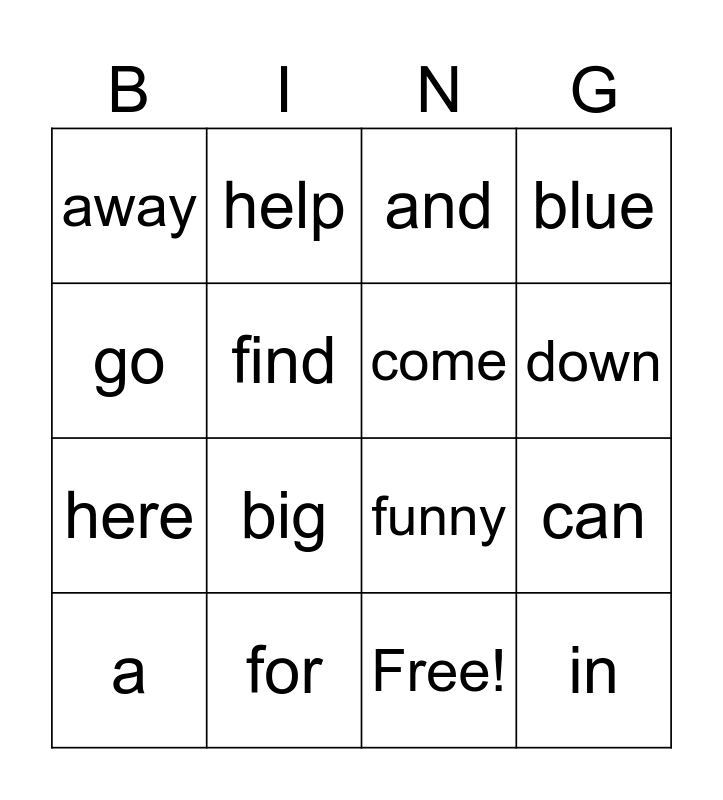 | B | I | N | G |
|---|---|---|---|
| away | help | and | blue |
| go | find | come | down |
| here | big | funny | can |
| a | for | Free! | in |